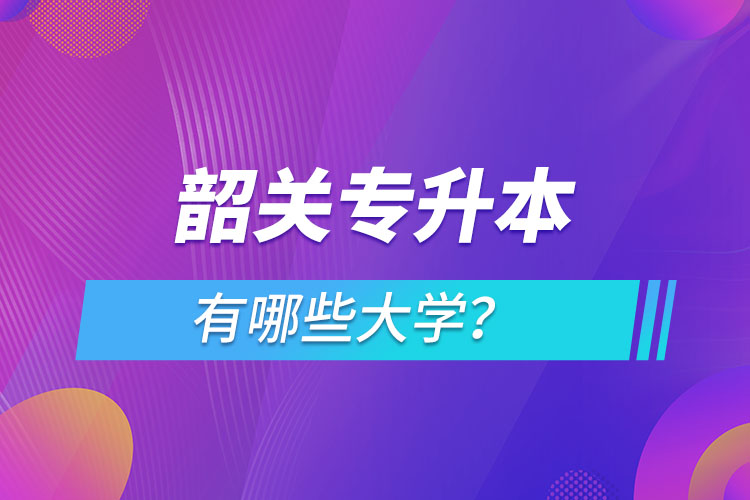 韶关专升本

有哪些大学?